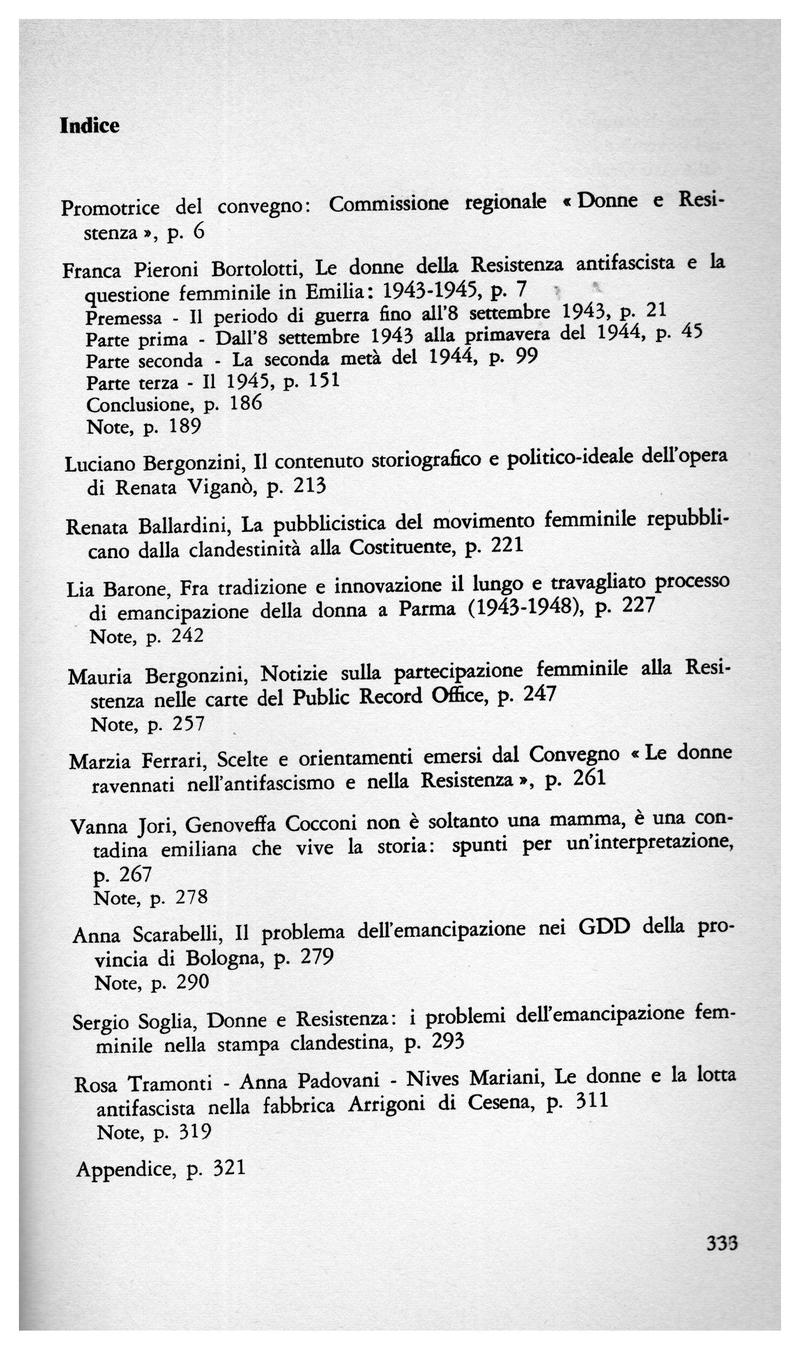 Indice

Promotrice del convegno: Commissione regionale « Donne e Resistenza », p. 6

Franca Pieroni Bortolotti, Le donne della Resistenza antifascista e la questione femminile in Emilia: 1943-1945, p. 7
Premessa - Il periodo di guerra fino all'8 settembre 1943, p. 21
Parte prima - Dall'8 settembre 1943 alla primavera del 1944, p. 45
Parte seconda - La seconda metà del 1944, p. 99
Parte terza - Il 1945, p. 151
Conclusione, p. 186
Note, p. 189

Luciano Bergonzini, Il contenuto storiografico e politico-ideale dell'opera di Renata Viganò, p. 213

Renata Ballardini, La pubblicistica del movimento femminile repubblicano dalla clandestinità alla Costituente, p. 221

Lia Barone, Fra tradizione e innovazione il lungo e travagliato processo di emancipazione della donna a Parma (1943-1948), p. 227
Note, p. 242

Mauria Bergonzini, Notizie sulla partecipazione femminile alla Resistenza nelle carte del Public Record Office, p. 247
Note, p. 257

Marzia Ferrari, Scelte e orientamenti emersi dal Convegno « Le donne ravennati nell'antifascismo e nella Resistenza », p. 261

Vanna Jori, Genoveffa Cocconi non è soltanto una mamma, è una contadina emiliana che vive la storia: spunti per un'interpretazione, p. 267
Note, p. 278

Anna Scarabelli, Il problema dell'emancipazione nei GDD della provincia di Bologna, p. 279
Note, p. 290

Sergio Soglia, Donne e Resistenza: i problemi dell'emancipazione femminile nella stampa clandestina, p. 293

Rosa Tramonti - Anna Padovani - Nives Mariani, Le donne e la lotta antifascista nella fabbrica Arrigoni di Cesena, p. 311
Note, p. 319

Appendice, p. 321

333